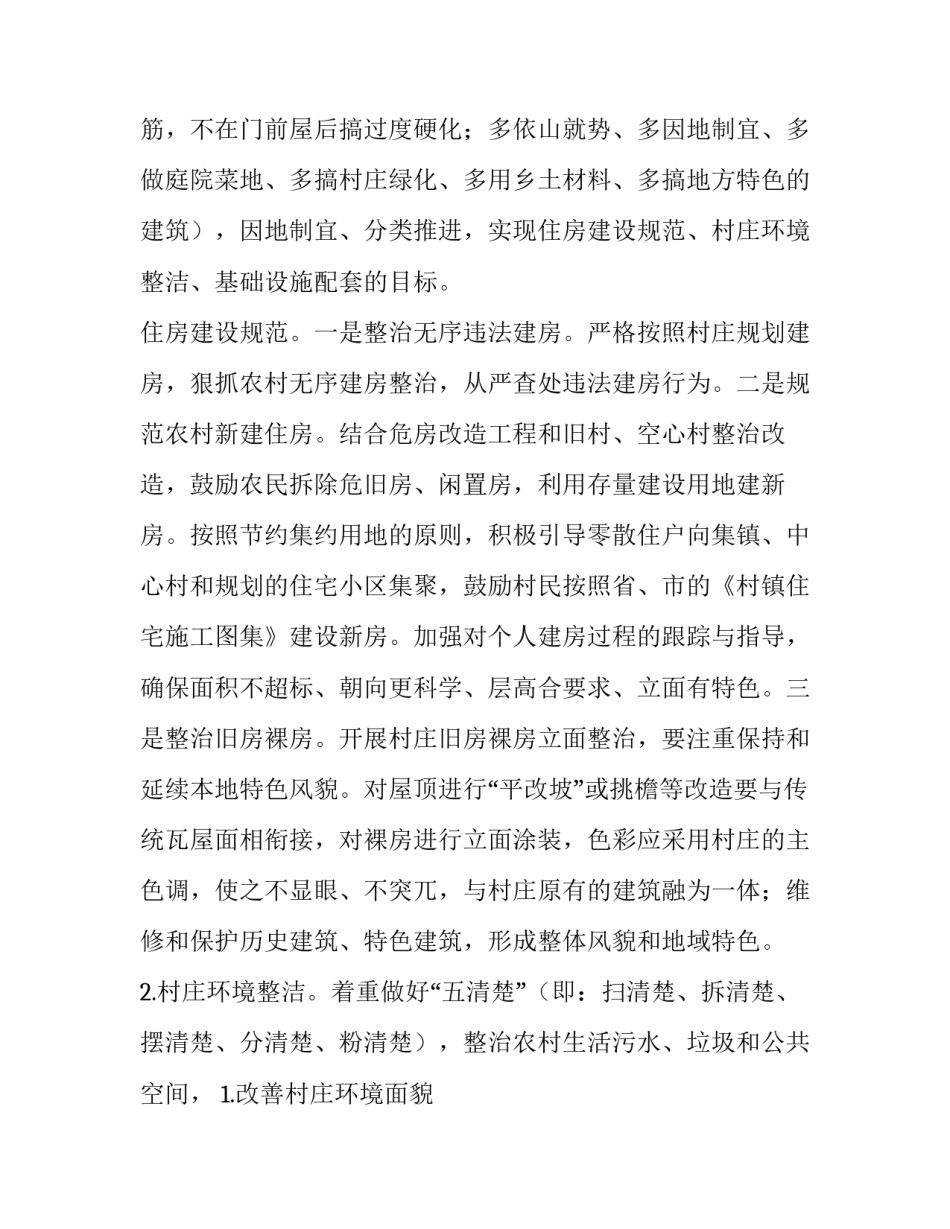 筋，不在门前屋后搞过度硬化；多依山就势、多因地制宜、多做庭院菜地、多搞村庄绿化、多用乡土材料、多搞地方特色的建筑），因地制宜、分类推进，实现住房建设规范、村庄环境整洁、基础设施配套的目标。

住房建设规范。一是整治无序违法建房。严格按照村庄规划建房，狠抓农村无序建房整治，从严查处违法建房行为。二是规范农村新建住房。结合危房改造工程和旧村、空心村整治改造，鼓励农民拆除危旧房、闲置房，利用存量建设用地建新房。按照节约集约用地的原则，积极引导零散住户向集镇、中心村和规划的住宅小区集聚，鼓励村民按照省、市的《村镇住宅施工图集》建设新房。加强对个人建房过程的跟踪与指导，确保面积不超标、朝向更科学、层高合要求、立面有特色。三是整治旧房裸房。开展村庄旧房裸房立面整治，要注重保持和延续本地特色风貌。对屋顶进行“平改坡”或挑檐等改造要与传统瓦屋面相衔接，对裸房进行立面涂装，色彩应采用村庄的主色调，使之不显眼、不突兀，与村庄原有的建筑融为一体；维修和保护历史建筑、特色建筑，形成整体风貌和地域特色。

2.村庄环境整洁。着重做好“五清楚”（即：扫清楚、拆清楚、摆清楚、分清楚、粉清楚），整治农村生活污水、垃圾和公共空间， 1.改善村庄环境面貌